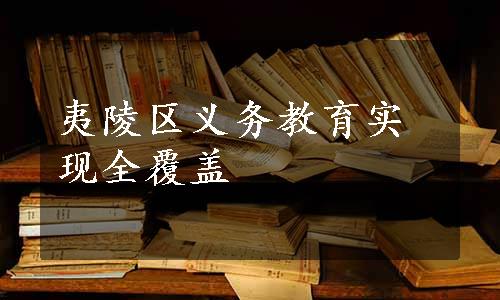 夷陵区义务教育实现全覆盖